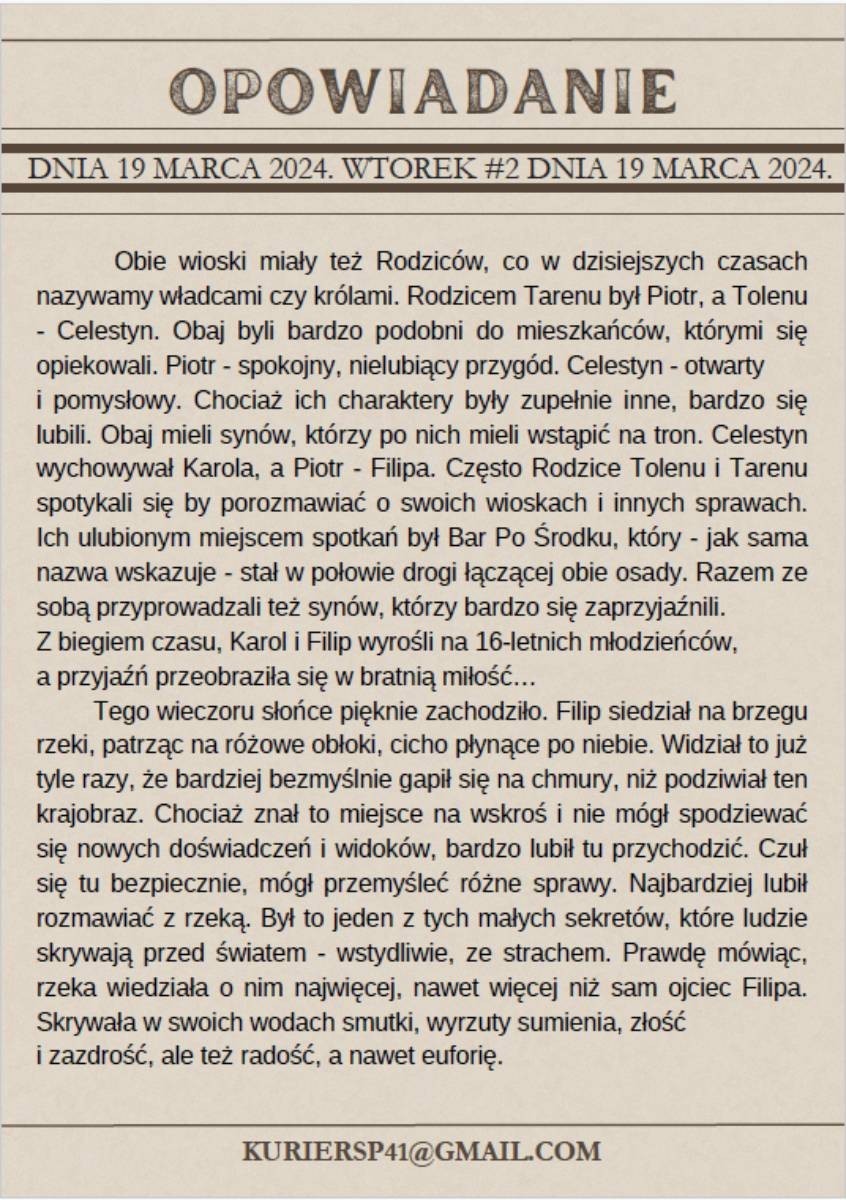 OPOWIADANIE

DNIA 19 MARCA 2024. WTOREK #2 DNIA 19 MARCA 2024.

Obie wioski miały też Rodziców, co w dzisiejszych czasach nazywamy władcami czy królami. Rodzicem Tarenu był Piotr, a Tolenu - Celestyn. Obaj byli bardzo podobni do mieszkańców, którymi się opiekowali. Piotr - spokojny, nielubiący przygód. Celestyn - otwarty i pomysłowy. Chociaż ich charaktery były zupełnie inne, bardzo się lubili. Obaj mieli synów, którzy po nich mieli wstąpić na tron. Celestyn wychowywał Karola, a Piotr - Filipa. Często Rodzice Tolenu i Tarenu spotykali się by porozmawiać o swoich wioskach i innych sprawach. Ich ulubionym miejscem spotkań był Bar Po Środku, który - jak sama nazwa wskazuje - stał w połowie drogi łączącej obie osady. Razem ze sobą przyprowadzali też synów, którzy bardzo się zaprzyjaźnili. Z biegiem czasu, Karol i Filip wyrośli na 16-letnich młodzieńców, a przyjaźń przeobraziła się w bratnią miłość...

Tego wieczoru słońce pięknie zachodziło. Filip siedział na brzegu rzeki, patrząc na różowe obłoki, cicho płynące po niebie. Widział to już tyle razy, że bardziej bezmyślnie gapił się na chmury, niż podziwiał ten krajobraz. Chociaż znał to miejsce na wskroś i nie mógł spodziewać się nowych doświadczeń i widoków, bardzo lubił tu przychodzić. Czuł się tu bezpiecznie, mógł przemyśleć różne sprawy. Najbardziej lubił rozmawiać z rzeką. Był to jeden z tych małych sekretów, które ludzie skrywają przed światem - wstydliwie, ze strachem. Prawdę mówiąc, rzeka wiedziała o nim najwięcej, nawet więcej niż sam ojciec Filipa. Skrywała w swoich wodach smutki, wyrzuty sumienia, złość i zazdrość, ale też radość, a nawet euforię.

KURIERSP41@GMAIL.COM